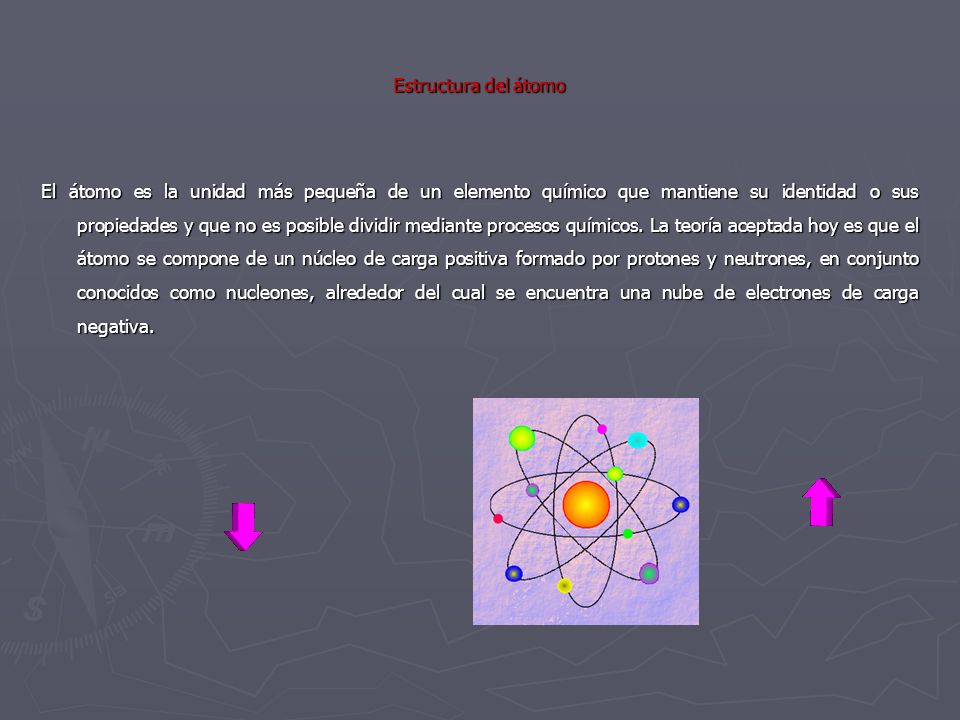 Estructura del átomo

El átomo es la unidad más pequeña de un elemento químico que mantiene su identidad o sus propiedades y que no es posible dividir mediante procesos químicos. La teoría aceptada hoy es que el átomo se compone de un núcleo de carga positiva formado por protones y neutrones, en conjunto conocidos como nucleones, alrededor del cual se encuentra una nube de electrones de carga negativa.